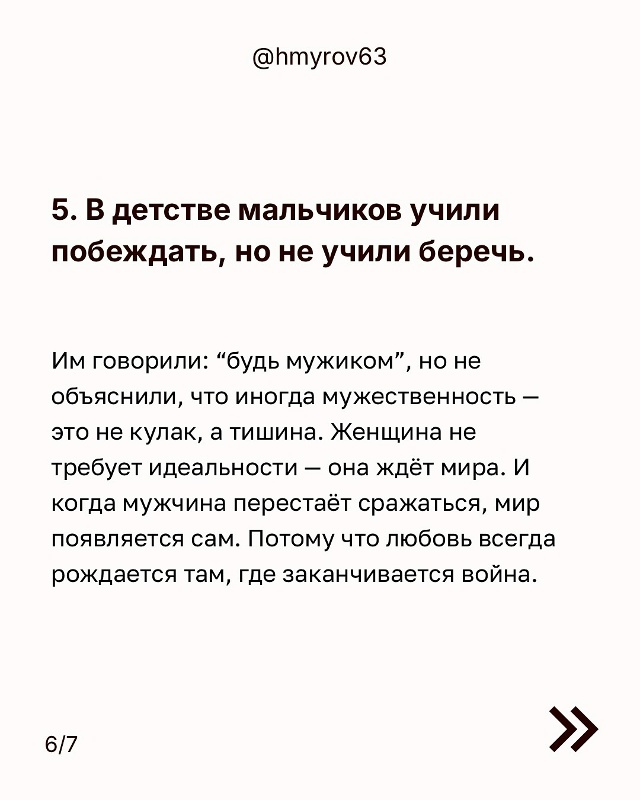 @hmyrov63

5. В детстве мальчиков учили побеждать, но не учили беречь.

Им говорили: “будь мужиком”, но не объяснили, что иногда мужественность — это не кулак, а тишина. Женщина не требует идеальности — она ждёт мира. И когда мужчина перестаёт сражаться, мир появляется сам. Потому что любовь всегда рождается там, где заканчивается война.

6/7

»